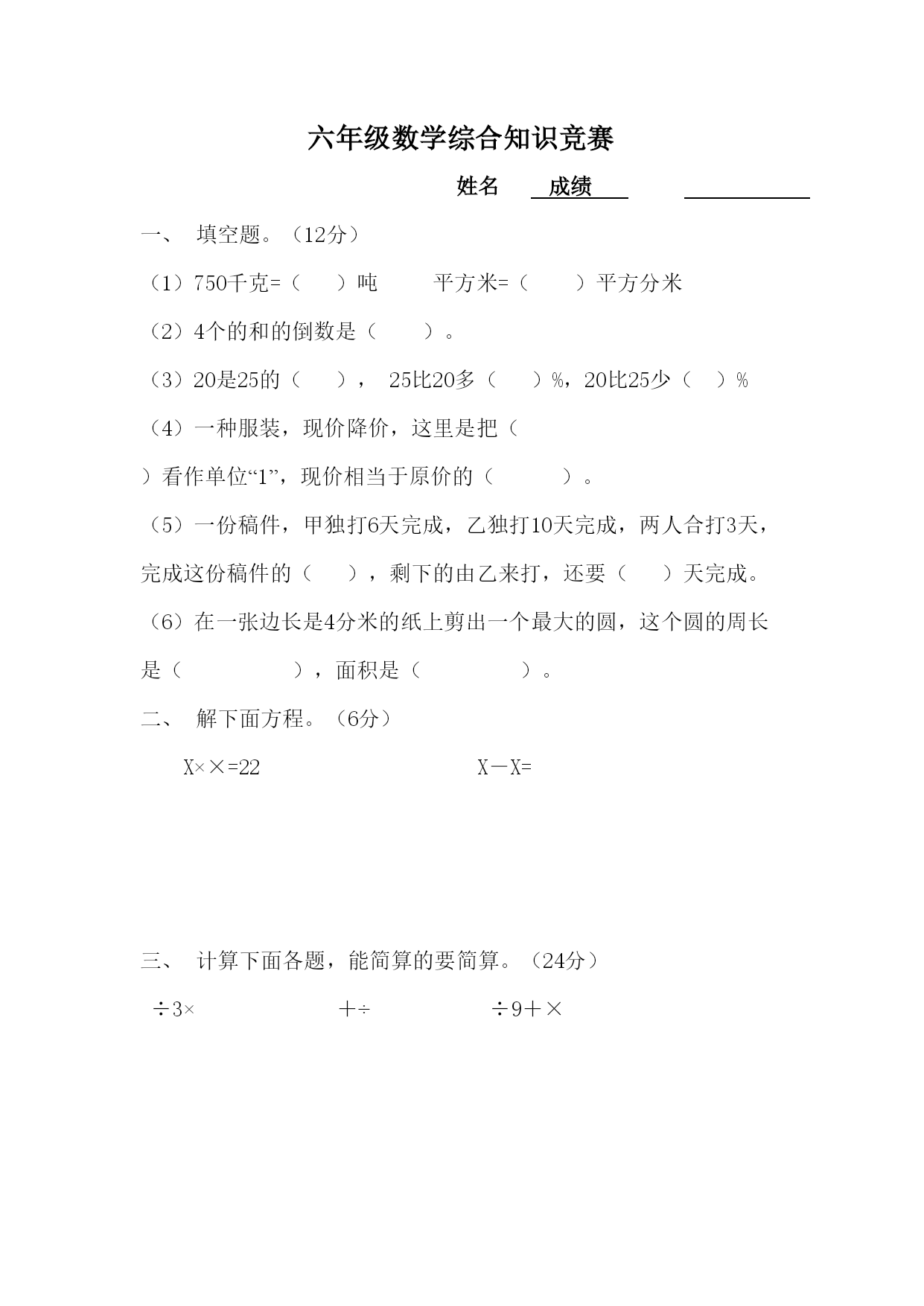 六年级数学综合知识竞赛

姓名　成绩

一、　填空题。（12分）

（1）750千克=（　　）吨　　　平方米=（　　）平方分米

（2）4个的和的倒数是（　　）。

（3）20是25的（　　），　25比20多（　　）%，20比25少（　）%

（4）一种服装，现价降价，这里是把（

）看作单位“1”，现价相当于原价的（　　　）。

（5）一份稿件，甲独打6天完成，乙独打10天完成，两人合打3天，完成这份稿件的（　　），剩下的由乙来打，还要（　　）天完成。

（6）在一张边长是4分米的纸上剪出一个最大的圆，这个圆的周长是（　　　　　），面积是（　　　　　）。

二、　解下面方程。（6分）

X××=22　　　　　　X－X=

三、　计算下面各题，能简算的要简算。（24分）

÷3×　　　　　＋÷　　　　　÷9＋×